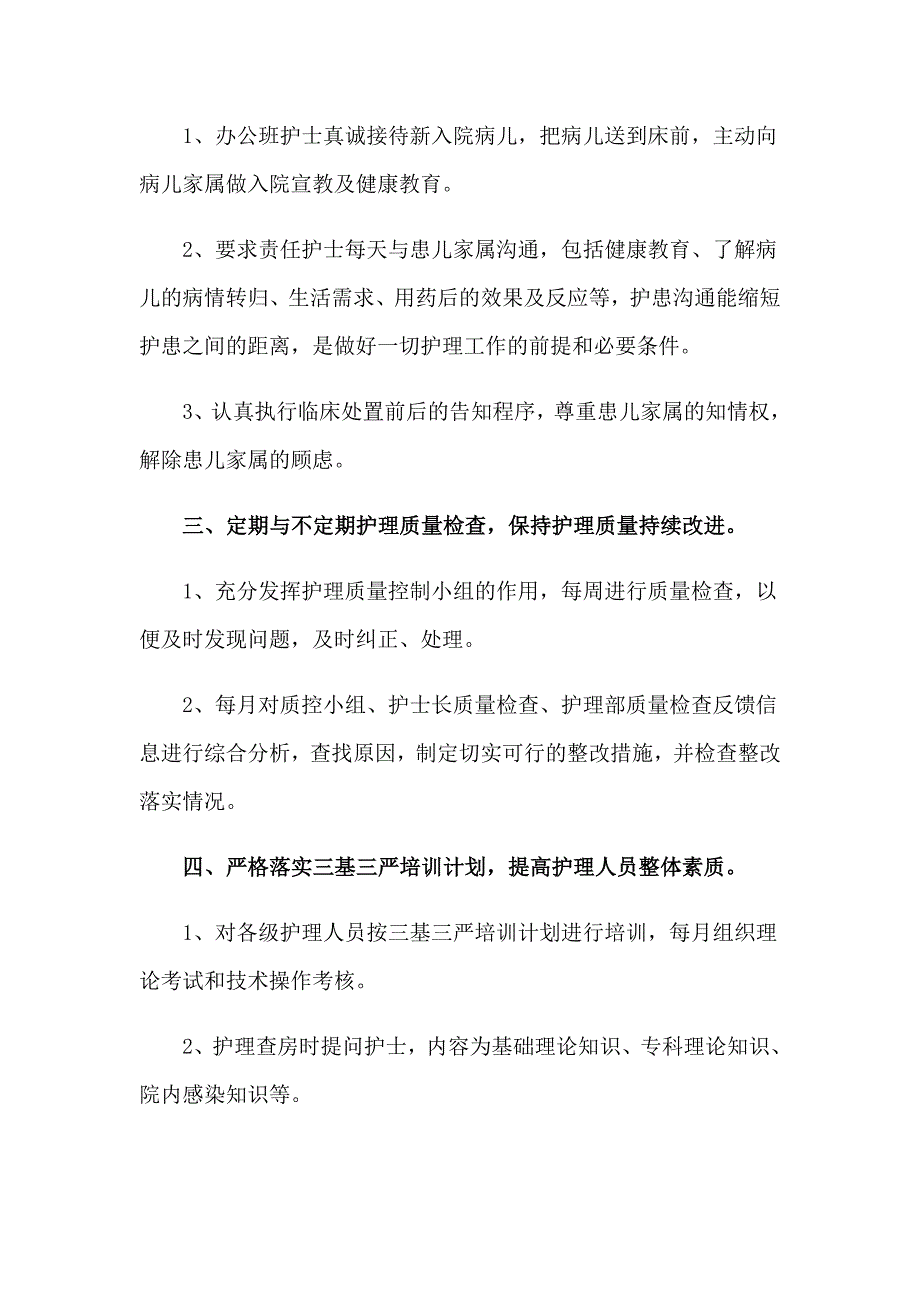 1、办公班护士真诚接待新入院病儿，把病儿送到床前，主动向病儿家属做入院宣教及健康教育。

2、要求责任护士每天与患儿家属沟通，包括健康教育、了解病儿的病情转归、生活需求、用药后的效果及反应等，护患沟通能缩短护患之间的距离，是做好一切护理工作的前提和必要条件。

3、认真执行临床处置前后的告知程序，尊重患儿家属的知情权，解除患儿家属的顾虑。

三、定期与不定期护理质量检查，保持护理质量持续改进。

1、充分发挥护理质量控制小组的作用，每周进行质量检查，以便及时发现问题，及时纠正、处理。

2、每月对质控小组、护士长质量检查、护理部质量检查反馈信息进行综合分析，查找原因，制定切实可行的整改措施，并检查整改落实情况。

四、严格落实三基三严培训计划，提高护理人员整体素质。

1、对各级护理人员按三基三严培训计划进行培训，每月组织理论考试和技术操作考核。

2、护理查房时提问护士，内容为基础理论知识、专科理论知识、院内感染知识等。